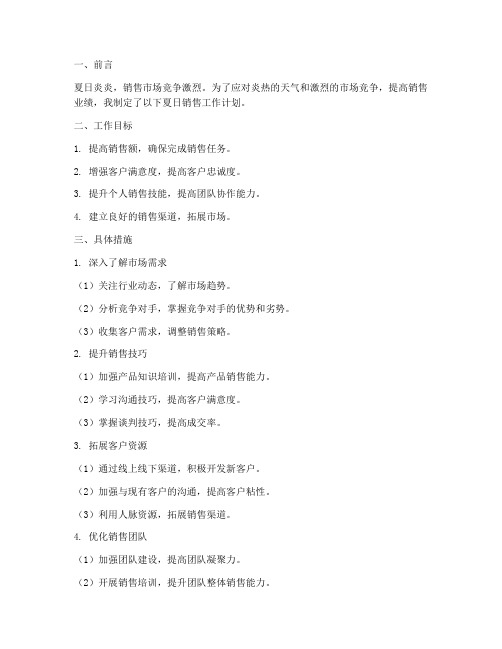 一、前言

夏日炎炎，销售市场竞争激烈。为了应对炎热的天气和激烈的市场竞争，提高销售业绩，我制定了以下夏日销售工作计划。

二、工作目标

1. 提高销售额，确保完成销售任务。

2. 增强客户满意度，提高客户忠诚度。

3. 提升个人销售技能，提高团队协作能力。

4. 建立良好的销售渠道，拓展市场。

三、具体措施

1. 深入了解市场需求

（1）关注行业动态，了解市场趋势。

（2）分析竞争对手，掌握竞争对手的优势和劣势。

（3）收集客户需求，调整销售策略。

2. 提升销售技巧

（1）加强产品知识培训，提高产品销售能力。

（2）学习沟通技巧，提高客户满意度。

（3）掌握谈判技巧，提高成交率。

3. 拓展客户资源

（1）通过线上线下渠道，积极开发新客户。

（2）加强与现有客户的沟通，提高客户粘性。

（3）利用人脉资源，拓展销售渠道。

4. 优化销售团队

（1）加强团队建设，提高团队凝聚力。

（2）开展销售培训，提升团队整体销售能力。